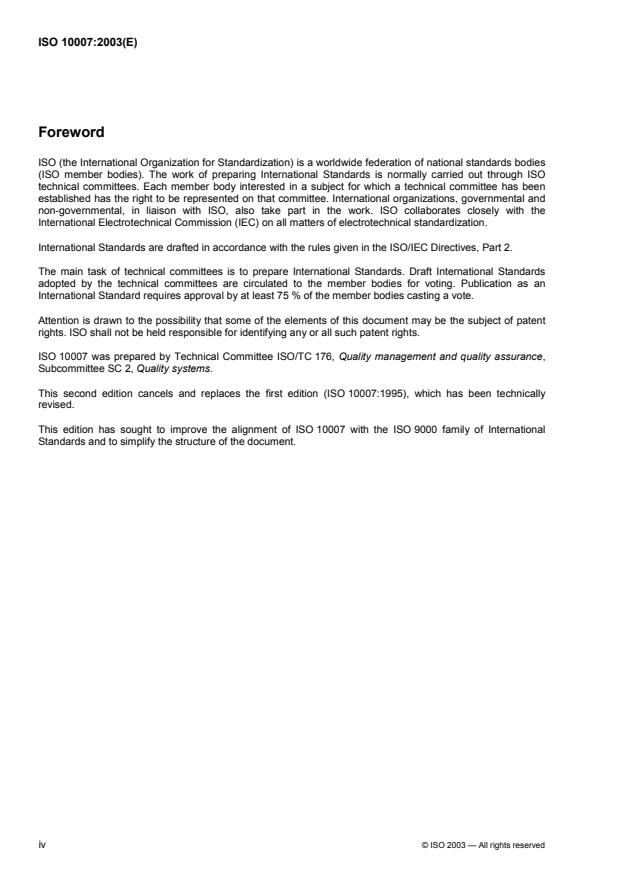 ISO 10007:2003(E)

Foreword

ISO (the International Organization for Standardization) is a worldwide federation of national standards bodies (ISO member bodies). The work of preparing International Standards is normally carried out through ISO technical committees. Each member body interested in a subject for which a technical committee has been established has the right to be represented on that committee. International organizations, governmental and non-governmental, in liaison with ISO, also take part in the work. ISO collaborates closely with the International Electrotechnical Commission (IEC) on all matters of electrotechnical standardization.

International Standards are drafted in accordance with the rules given in the ISO/IEC Directives, Part 2.

The main task of technical committees is to prepare International Standards. Draft International Standards adopted by the technical committees are circulated to the member bodies for voting. Publication as an International Standard requires approval by at least 75 % of the member bodies casting a vote.

Attention is drawn to the possibility that some of the elements of this document may be the subject of patent rights. ISO shall not be held responsible for identifying any or all such patent rights.

ISO 10007 was prepared by Technical Committee ISO/TC 176, Quality management and quality assurance, Subcommittee SC 2, Quality systems.

This second edition cancels and replaces the first edition (ISO 10007:1995), which has been technically revised.

This edition has sought to improve the alignment of ISO 10007 with the ISO 9000 family of International Standards and to simplify the structure of the document.

iv

© ISO 2003 — All rights reserved